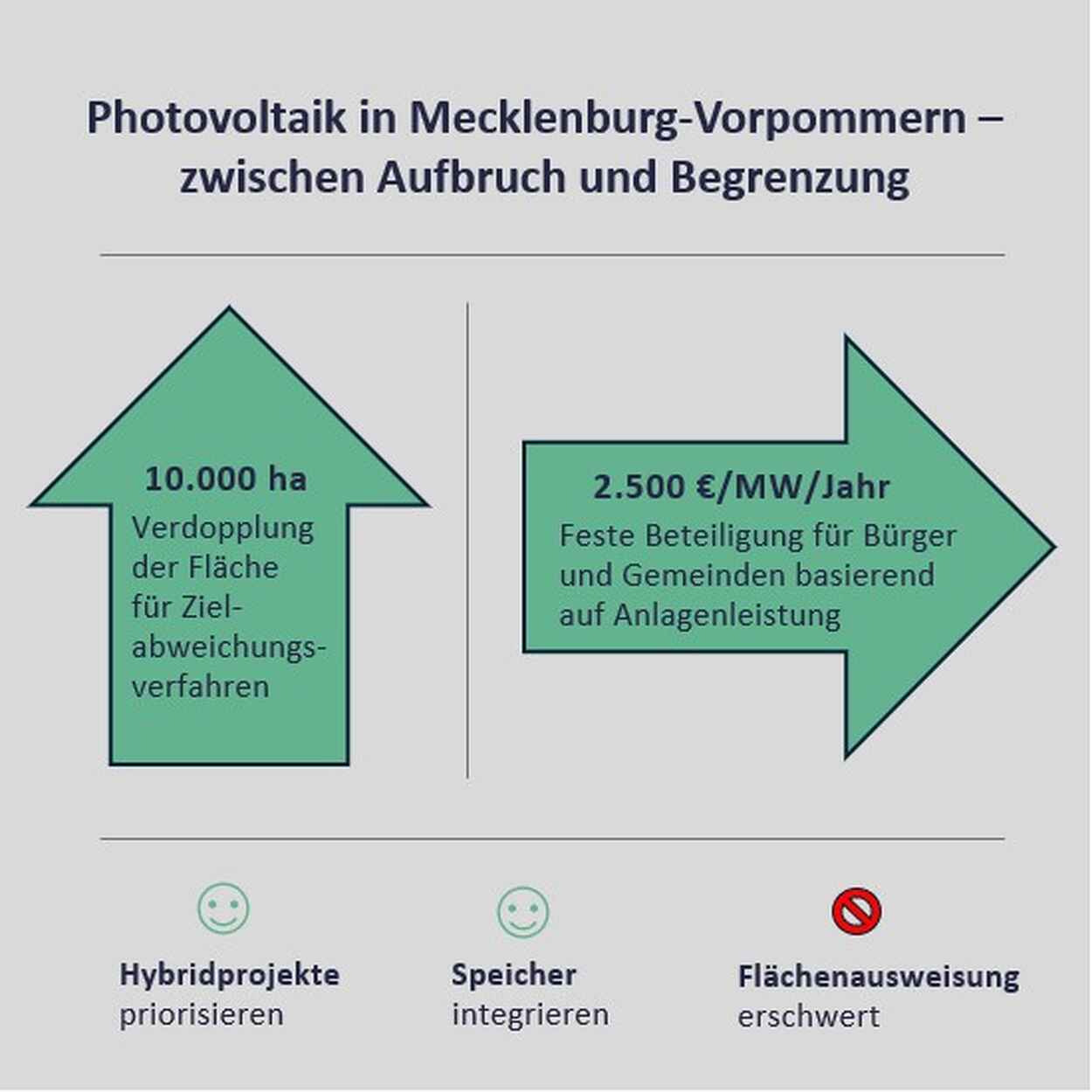 Photovoltaik in Mecklenburg-Vorpommern – zwischen Aufbruch und Begrenzung

10.000 ha
Verdopplung der Fläche für Zielabweichungsverfahren

2.500 €/MW/Jahr
Feste Beteiligung für Bürger und Gemeinden basierend auf Anlagenleistung

Hybridprojekte
priorisieren

Speicher
integrieren

Flächenausweisung
erschwert